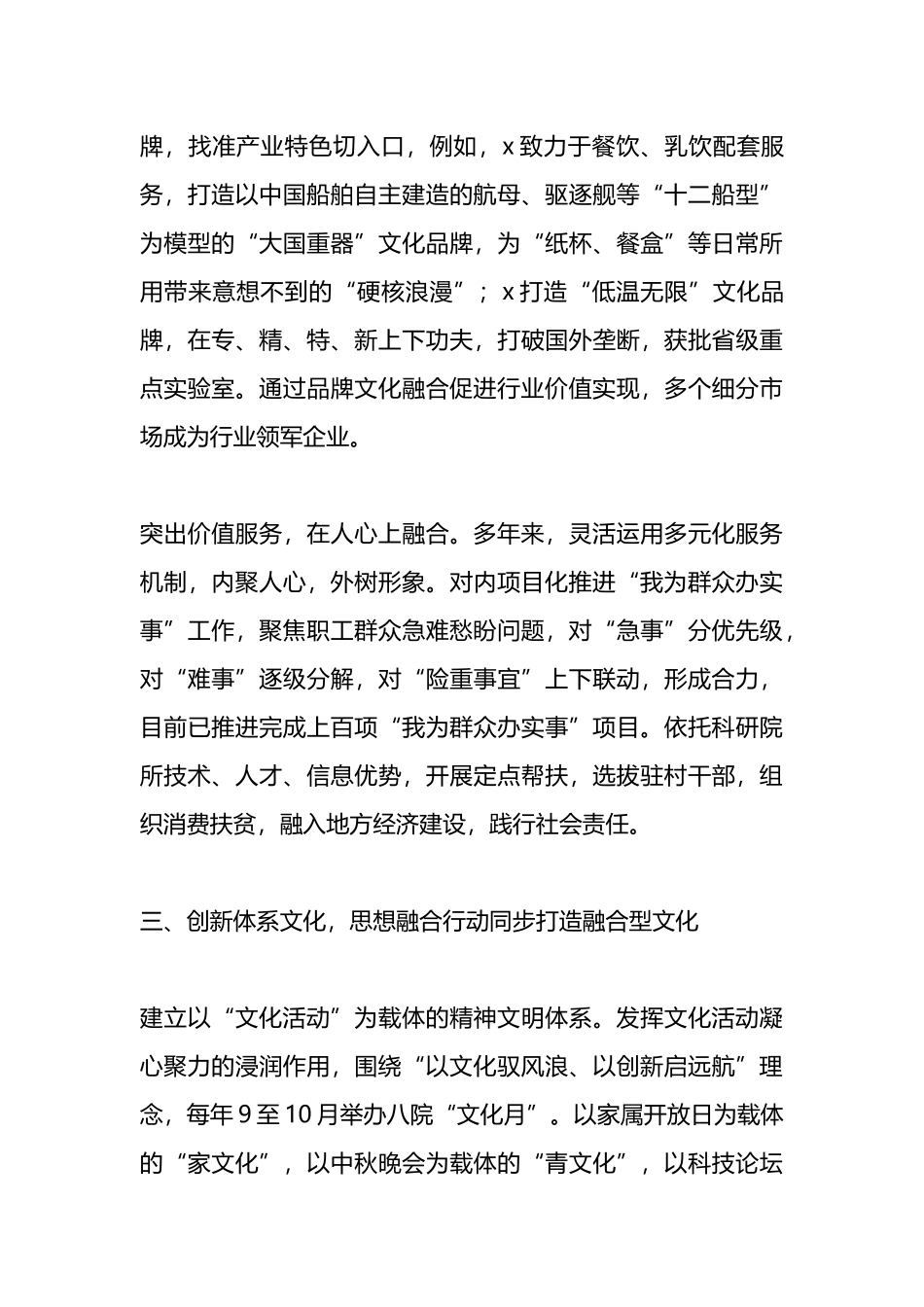 牌，找准产业特色切入口，例如，x 致力于餐饮、乳饮配套服务，打造以中国船舶自主建造的航母、驱逐舰等“十二船型”为模型的“大国重器”文化品牌，为“纸杯、餐盒”等日常所用带来意想不到的“硬核浪漫”；x 打造“低温无限”文化品牌，在专、精、特、新上下功夫，打破国外垄断，获批省级重点实验室。通过品牌文化融合促进行业价值实现，多个细分市场成为行业领军企业。

突出价值服务，在人心上融合。多年来，灵活运用多元化服务机制，内聚人心，外树形象。对内项目化推进“我为群众办实事”工作，聚焦职工群众急难愁盼问题，对“急事”分优先级，对“难事”逐级分解，对“险重事宜”上下联动，形成合力，目前已推进完成上百项“我为群众办实事”项目。依托科研院所技术、人才、信息优势，开展定点帮扶，选拔驻村干部，组织消费扶贫，融入地方经济建设，践行社会责任。

三、创新体系文化，思想融合行动同步打造融合型文化

建立以“文化活动”为载体的精神文明体系。发挥文化活动凝心聚力的浸润作用，围绕“以文化驭风浪、以创新启远航”理念，每年 9 至 10 月举办八院“文化月”。以家属开放日为载体的“家文化”，以中秋晚会为载体的“青文化”，以科技论坛